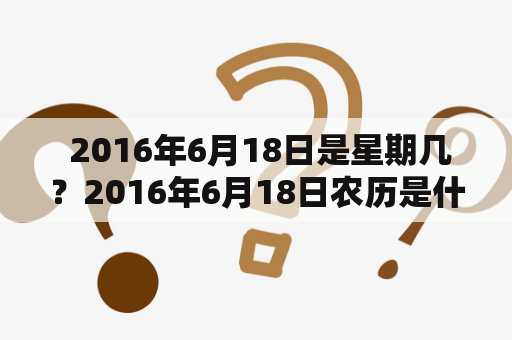 2016年6月18日是星期几？2016年6月18日农历是什